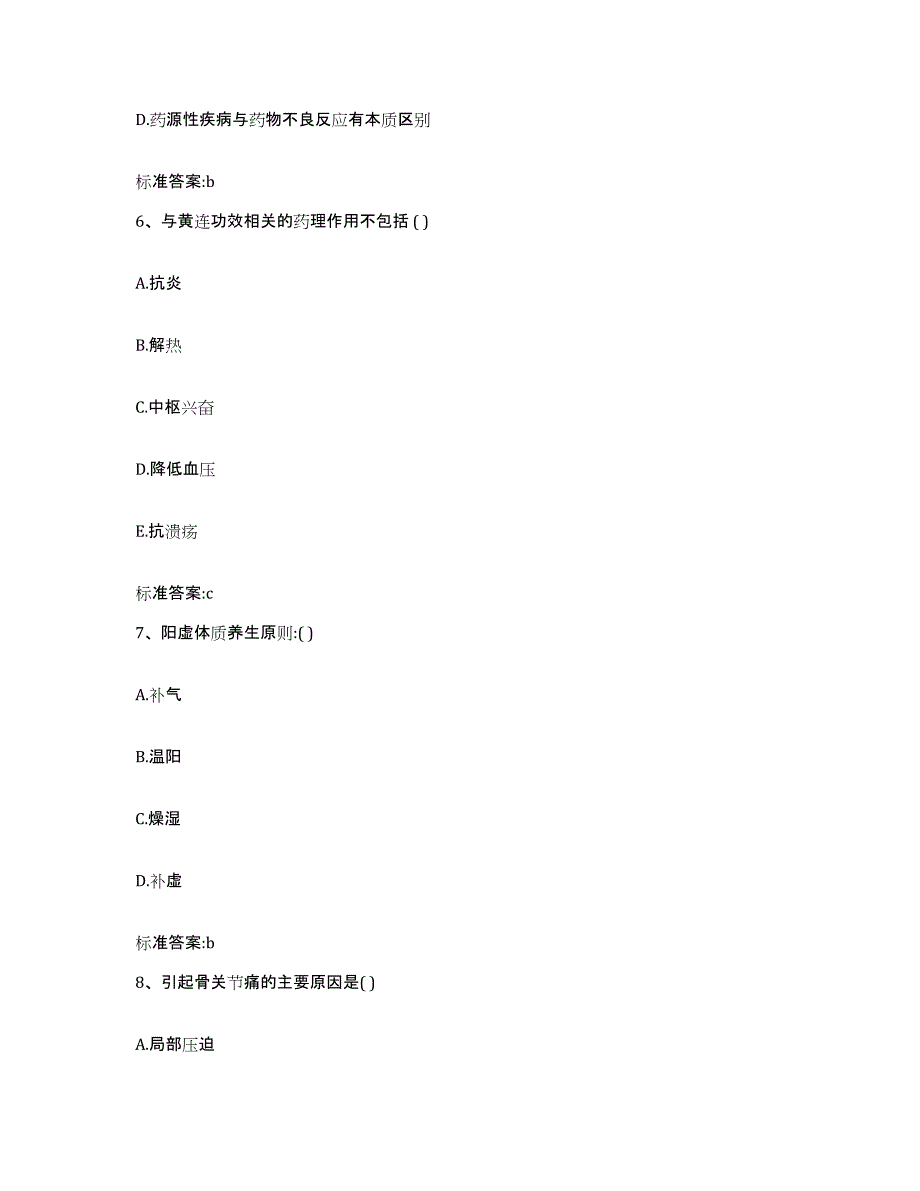 D.药源性疾病与药物不良反应有本质区别

标准答案:b

6、与黄连功效相关的药理作用不包括 ( )

A.抗炎

B.解热

C.中枢兴奋

D.降低血压

E.抗溃疡

标准答案:c

7、阳虚体质养生原则:( )

A.补气

B.温阳

C.燥湿

D.补虚

标准答案:b

8、引起骨关节痛的主要原因是( )

A.局部压迫